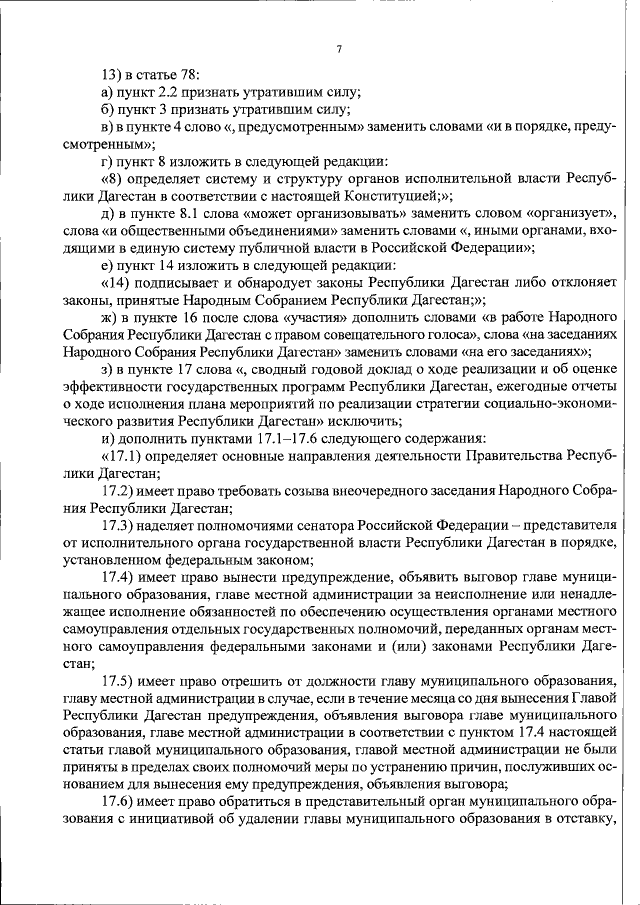 7

13) в статье 78:

а) пункт 2.2 признать утратившим силу;

б) пункт 3 признать утратившим силу;

в) в пункте 4 слово «, предусмотренным» заменить словами «и в порядке, предусмотренным»;

г) пункт 8 изложить в следующей редакции:

«8) определяет систему и структуру органов исполнительной власти Республики Дагестан в соответствии с настоящей Конституцией;»;

д) в пункте 8.1 слова «может организовывать» заменить словом «организует», слова «и общественными объединениями» заменить словами «, иными органами, входящими в единую систему публичной власти в Российской Федерации»;

е) пункт 14 изложить в следующей редакции:

«14) подписывает и обнародует законы Республики Дагестан либо отклоняет законы, принятые Народным Собранием Республики Дагестан;»;

ж) в пункте 16 после слова «участия» дополнить словами «в работе Народного Собрания Республики Дагестан с правом совещательного голоса», слова «на заседаниях Народного Собрания Республики Дагестан» заменить словами «на его заседаниях»;

з) в пункте 17 слова «, сводный годовой доклад о ходе реализации и об оценке эффективности государственных программ Республики Дагестан, ежегодные отчеты о ходе исполнения плана мероприятий по реализации стратегии социально-экономического развития Республики Дагестан» исключить;

и) дополнить пунктами 17.1–17.6 следующего содержания:

«17.1) определяет основные направления деятельности Правительства Республики Дагестан;

17.2) имеет право требовать созыва внеочередного заседания Народного Собрания Республики Дагестан;

17.3) наделяет полномочиями сенатора Российской Федерации – представителя от исполнительного органа государственной власти Республики Дагестан в порядке, установленном федеральным законом;

17.4) имеет право вынести предупреждение, объявить выговор главе муниципального образования, главе местной администрации за неисполнение или ненадлежащее исполнение обязанностей по обеспечению осуществления органами местного самоуправления отдельных государственных полномочий, переданных органам местного самоуправления федеральными законами и (или) законами Республики Дагестан;

17.5) имеет право отрешить от должности главу муниципального образования, главу местной администрации в случае, если в течение месяца со дня вынесения Главой Республики Дагестан предупреждения, объявления выговора главе муниципального образования, главе местной администрации в соответствии с пунктом 17.4 настоящей статьи главой муниципального образования, главой местной администрации не были приняты в пределах своих полномочий меры по устранению причин, послуживших основанием для вынесения ему предупреждения, объявления выговора;

17.6) имеет право обратиться в представительный орган муниципального образования с инициативой об удалении главы муниципального образования в отставку,